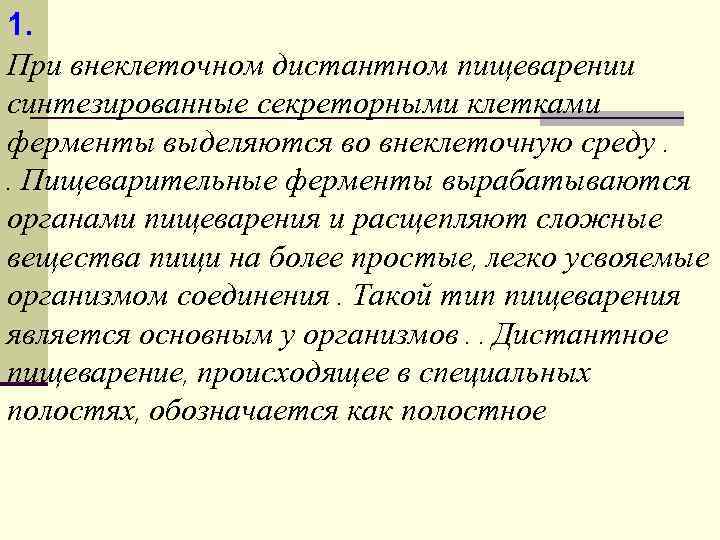 1.

При внеклеточном дистантном пищеварении синтезированные секреторными клетками ферменты выделяются во внеклеточную среду . . Пищеварительные ферменты вырабатываются органами пищеварения и расщепляют сложные вещества пищи на более простые, легко усвояемые организмом соединения . Такой тип пищеварения является основным у организмов . . Дистантное пищеварение, происходящее в специальных полостях, обозначается как полостное